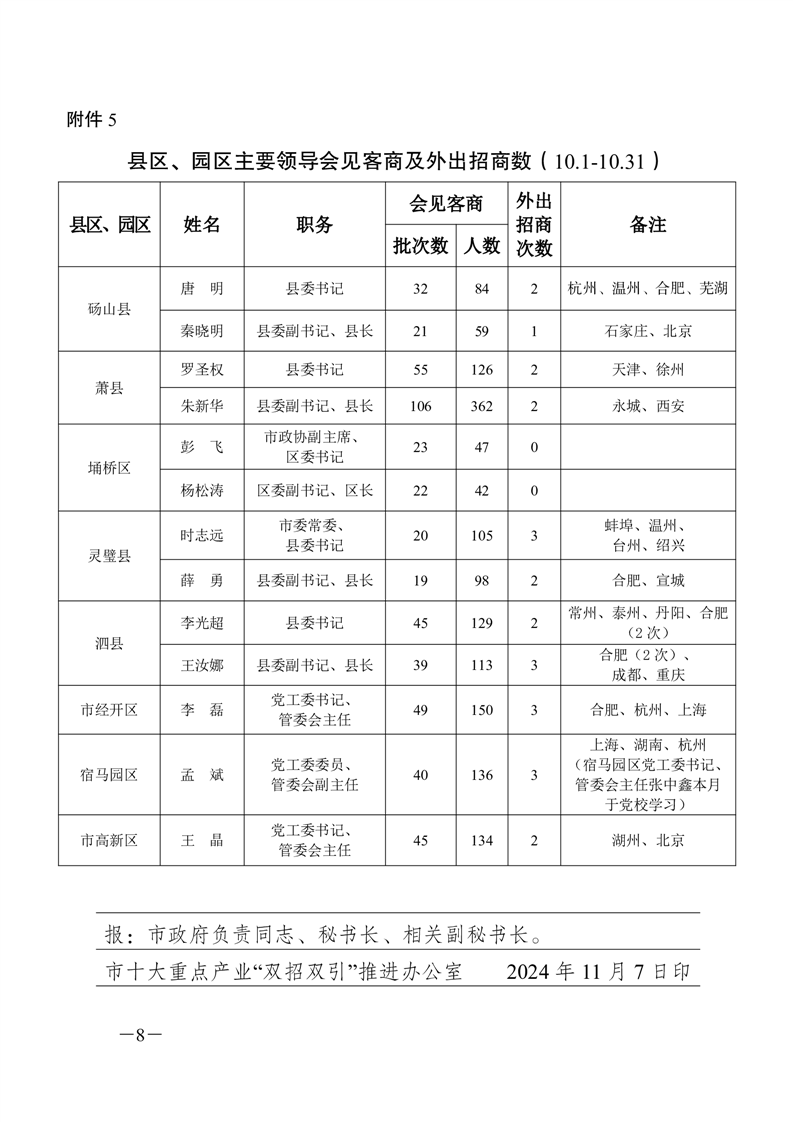 附件 5

县区、园区主要领导会见客商及外出招商数（10.1-10.31）

| 县区、园区 | 姓名 | 职务 | 会见客商 批次数 | 会见客商 人数 | 外出招商次数 | 备注 |
|---|---|---|---|---|---|---|
| 砀山县 | 唐　明 | 县委书记 | 32 | 84 | 2 | 杭州、温州、合肥、芜湖 |
| 砀山县 | 秦晓明 | 县委副书记、县长 | 21 | 59 | 1 | 石家庄、北京 |
| 萧县 | 罗圣权 | 县委书记 | 55 | 126 | 2 | 天津、徐州 |
| 萧县 | 朱新华 | 县委副书记、县长 | 106 | 362 | 2 | 永城、西安 |
| 埇桥区 | 彭　飞 | 市政协副主席、区委书记 | 23 | 47 | 0 | |
| 埇桥区 | 杨松涛 | 区委副书记、区长 | 22 | 42 | 0 | |
| 灵璧县 | 时志远 | 市委常委、县委书记 | 20 | 105 | 3 | 蚌埠、温州、台州、绍兴 |
| 灵璧县 | 薛　勇 | 县委副书记、县长 | 19 | 98 | 2 | 合肥、宣城 |
| 泗县 | 李光超 | 县委书记 | 45 | 129 | 2 | 常州、泰州、丹阳、合肥（2次） |
| 泗县 | 王汝娜 | 县委副书记、县长 | 39 | 113 | 3 | 合肥（2次）、成都、重庆 |
| 市经开区 | 李　磊 | 党工委书记、管委会主任 | 49 | 150 | 3 | 合肥、杭州、上海 |
| 宿马园区 | 孟　斌 | 党工委委员、管委会副主任 | 40 | 136 | 3 | 上海、湖南、杭州（宿马园区党工委书记、管委会主任张中鑫本月于党校学习） |
| 市高新区 | 王　晶 | 党工委书记、管委会主任 | 45 | 134 | 2 | 湖州、北京 |

报：市政府负责同志、秘书长、相关副秘书长。

市十大重点产业“双招双引”推进办公室　　2024 年 11 月 7 日印

—8—